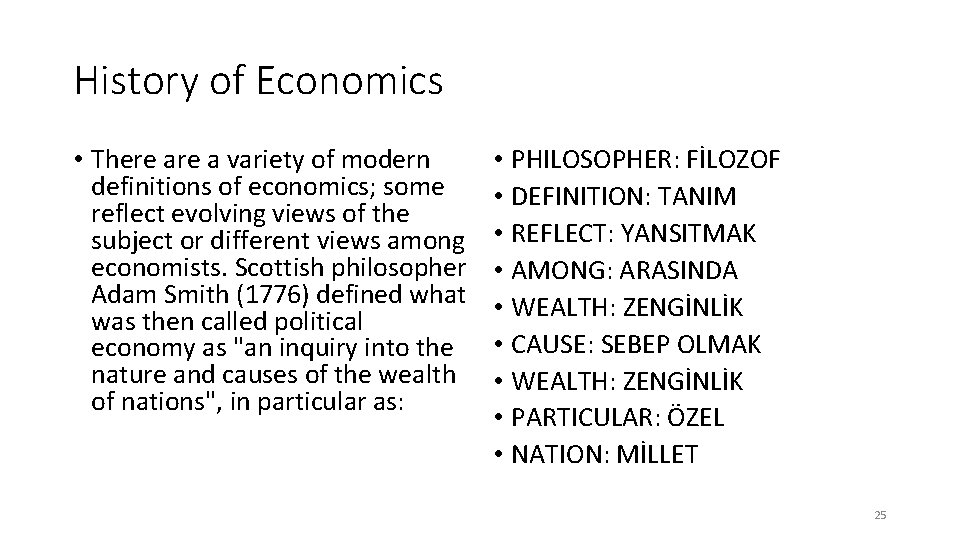 History of Economics

• There are a variety of modern definitions of economics; some reflect evolving views of the subject or different views among economists. Scottish philosopher Adam Smith (1776) defined what was then called political economy as "an inquiry into the nature and causes of the wealth of nations", in particular as:

• PHILOSOPHER: FİLOZOF
• DEFINITION: TANIM
• REFLECT: YANSITMAK
• AMONG: ARASINDA
• WEALTH: ZENGİNLİK
• CAUSE: SEBEP OLMAK
• WEALTH: ZENGİNLİK
• PARTICULAR: ÖZEL
• NATION: MİLLET

25